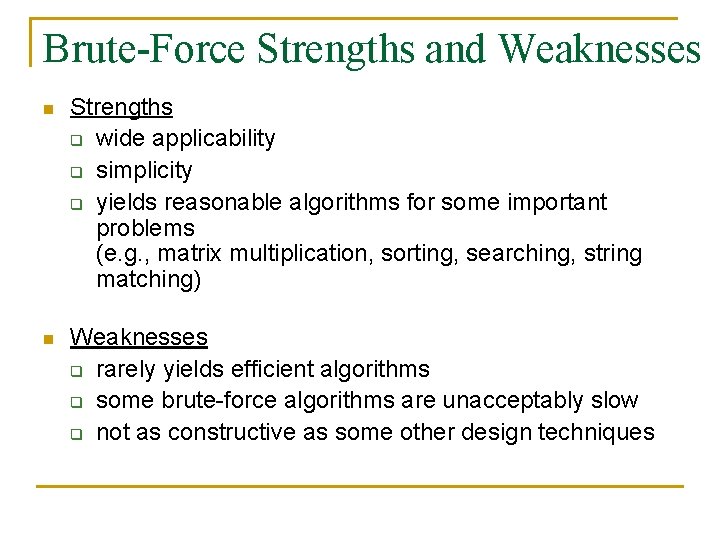 Brute-Force Strengths and Weaknesses

- Strengths
  - wide applicability
  - simplicity
  - yields reasonable algorithms for some important problems
(e.g., matrix multiplication, sorting, searching, string matching)

- Weaknesses
  - rarely yields efficient algorithms
  - some brute-force algorithms are unacceptably slow
  - not as constructive as some other design techniques